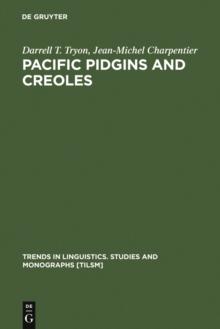 DE GRUYTER

Darrell T. Tryon, Jean-Michel Charpentier

PACIFIC PIDGINS AND CREOLES

TRENDS IN LINGUISTICS. STUDIES AND MONOGRAPHS [TILSM]

DE
G